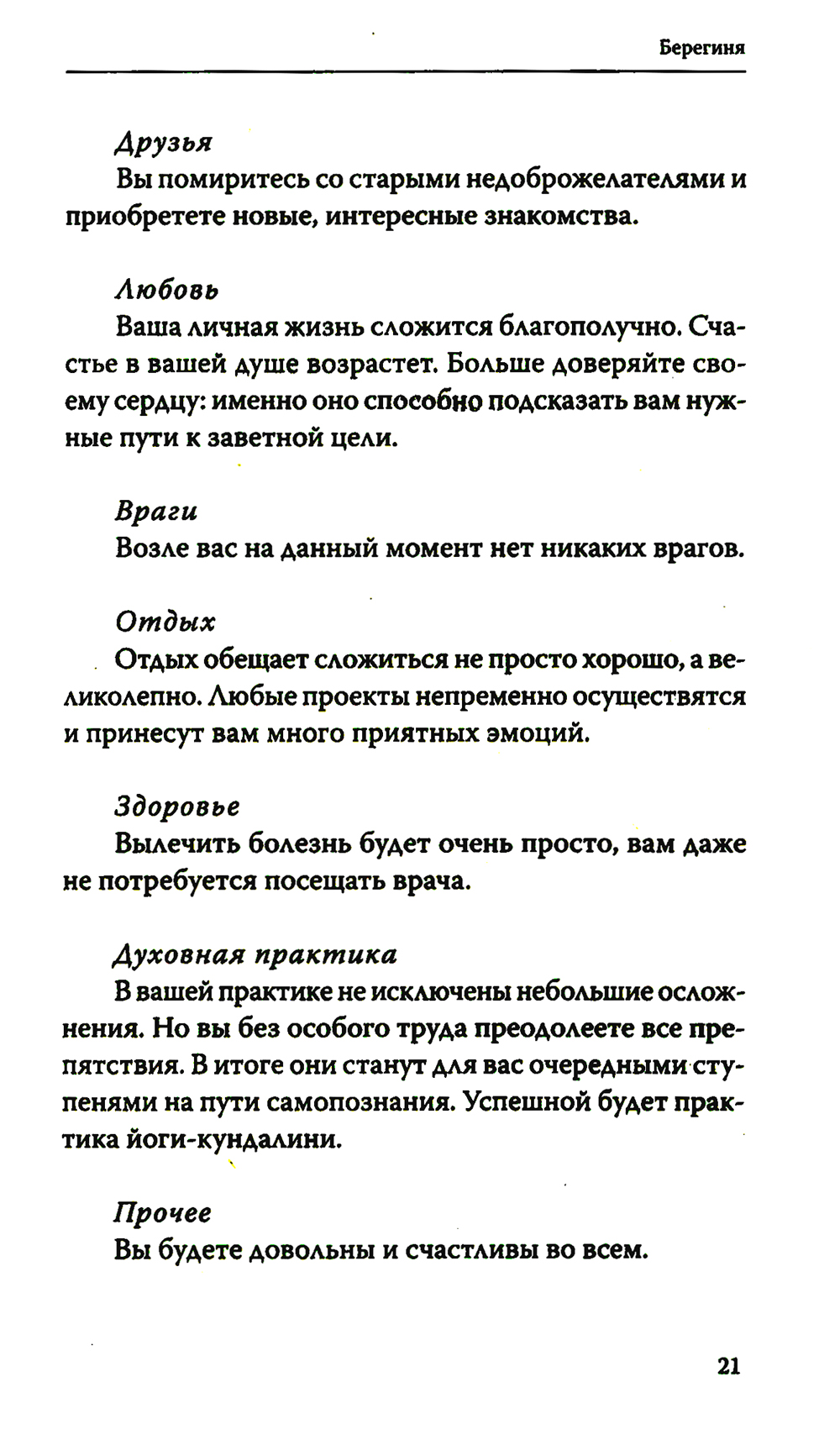 Берегиня

Друзья

Вы помиритесь со старыми недоброжелателями и приобретете новые, интересные знакомства.

Любовь

Ваша личная жизнь сложится благополучно. Счастье в вашей душе возрастет. Больше доверяйте своему сердцу: именно оно способно подсказать вам нужные пути к заветной цели.

Враги

Возле вас на данный момент нет никаких врагов.

Отдых

Отдых обещает сложиться не просто хорошо, а великолепно. Любые проекты непременно осуществятся и принесут вам много приятных эмоций.

Здоровье

Вылечить болезнь будет очень просто, вам даже не потребуется посещать врача.

Духовная практика

В вашей практике не исключены небольшие осложнения. Но вы без особого труда преодолеете все препятствия. В итоге они станут для вас очередными ступенями на пути самопознания. Успешной будет практика йоги-кундалини.

Прочее

Вы будете довольны и счастливы во всем.

21